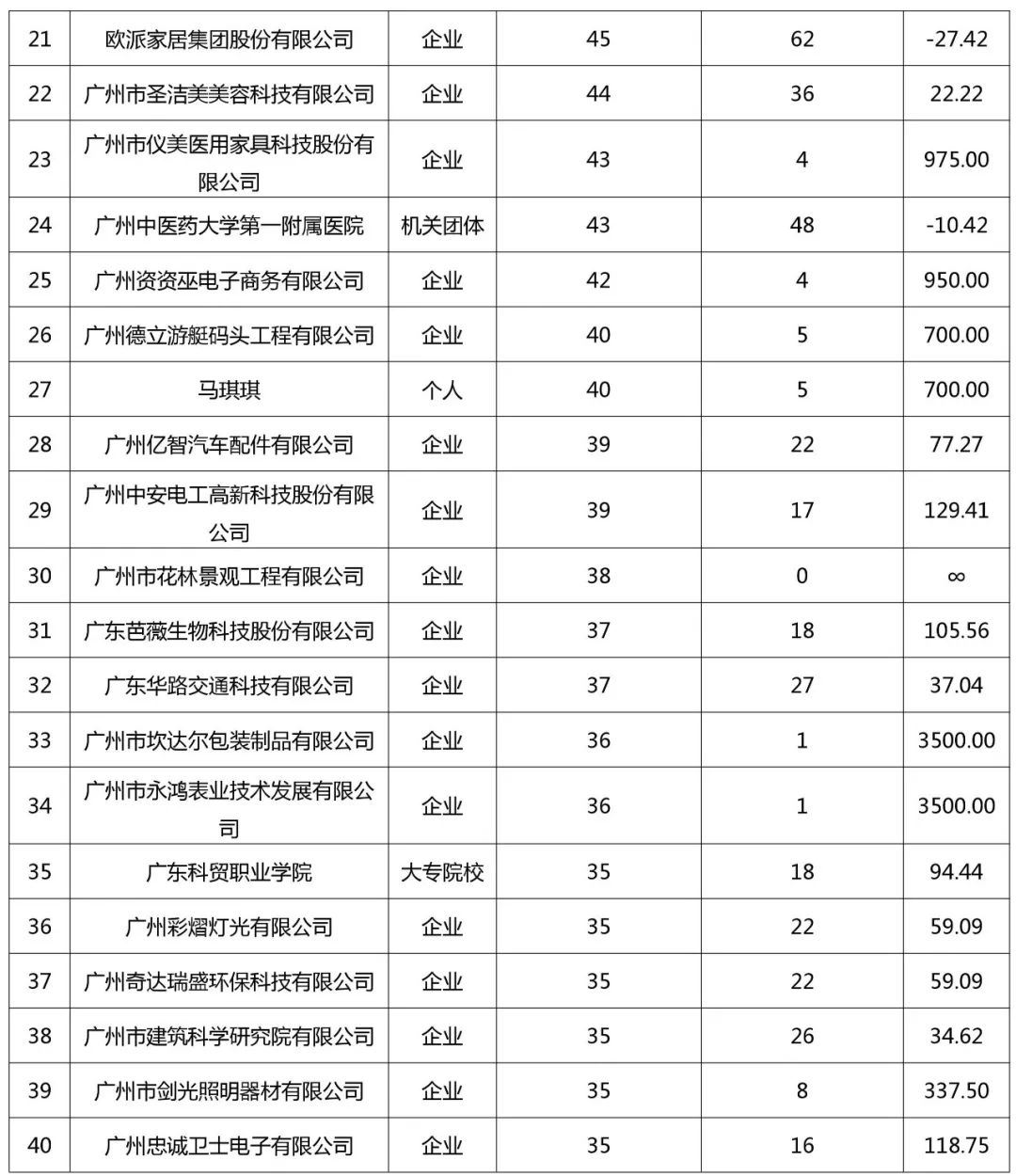 | 21 | 欧派家居集团股份有限公司 | 企业 | 45 | 62 | -27.42 |
|---|---|---|---|---|---|
| 22 | 广州市圣洁美美容科技有限公司 | 企业 | 44 | 36 | 22.22 |
| 23 | 广州市仪美医用家具科技股份有限公司 | 企业 | 43 | 4 | 975.00 |
| 24 | 广州中医药大学第一附属医院 | 机关团体 | 43 | 48 | -10.42 |
| 25 | 广州资资巫电子商务有限公司 | 企业 | 42 | 4 | 950.00 |
| 26 | 广州德立游艇码头工程有限公司 | 企业 | 40 | 5 | 700.00 |
| 27 | 马琪琪 | 个人 | 40 | 5 | 700.00 |
| 28 | 广州亿智汽车配件有限公司 | 企业 | 39 | 22 | 77.27 |
| 29 | 广州中安电工高新科技股份有限公司 | 企业 | 39 | 17 | 129.41 |
| 30 | 广州市花林景观工程有限公司 | 企业 | 38 | 0 | ∞ |
| 31 | 广东芭薇生物科技股份有限公司 | 企业 | 37 | 18 | 105.56 |
| 32 | 广东华路交通科技有限公司 | 企业 | 37 | 27 | 37.04 |
| 33 | 广州市坎达尔包装制品有限公司 | 企业 | 36 | 1 | 3500.00 |
| 34 | 广州市永鸿表业技术发展有限公司 | 企业 | 36 | 1 | 3500.00 |
| 35 | 广东科贸职业学院 | 大专院校 | 35 | 18 | 94.44 |
| 36 | 广州彩熠灯光有限公司 | 企业 | 35 | 22 | 59.09 |
| 37 | 广州奇达瑞盛环保科技有限公司 | 企业 | 35 | 22 | 59.09 |
| 38 | 广州市建筑科学研究院有限公司 | 企业 | 35 | 26 | 34.62 |
| 39 | 广州市剑光照明器材有限公司 | 企业 | 35 | 8 | 337.50 |
| 40 | 广州忠诚卫士电子有限公司 | 企业 | 35 | 16 | 118.75 |